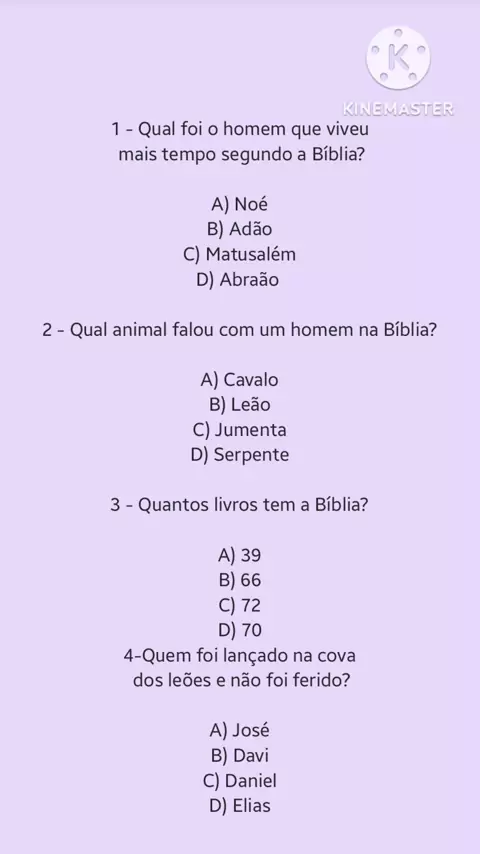 1 - Qual foi o homem que viveu mais tempo segundo a Bíblia?

A) Noé
B) Adão
C) Matusalém
D) Abraão

2 - Qual animal falou com um homem na Bíblia?

A) Cavalo
B) Leão
C) Jumenta
D) Serpente

3 - Quantos livros tem a Bíblia?

A) 39
B) 66
C) 72
D) 70

4-Quem foi lançado na cova dos leões e não foi ferido?

A) José
B) Davi
C) Daniel
D) Elias

KINEMASTER